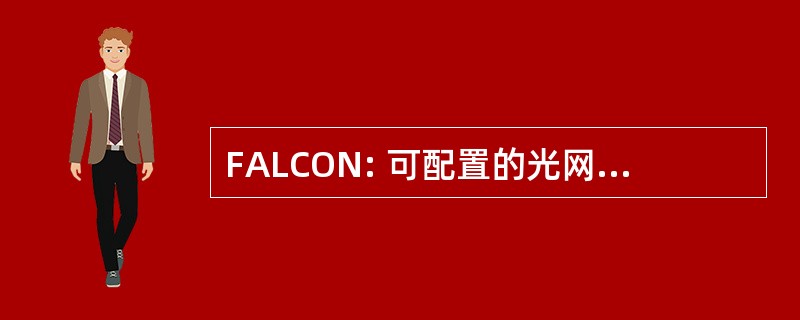 FALCON: 可配置的光网...